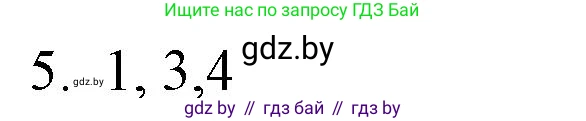 Ищите нас по запросу ГДЗ Бай

5. gdz.by 1, 3, 4 gdz.by

gdz by // гдз бай // гдз by